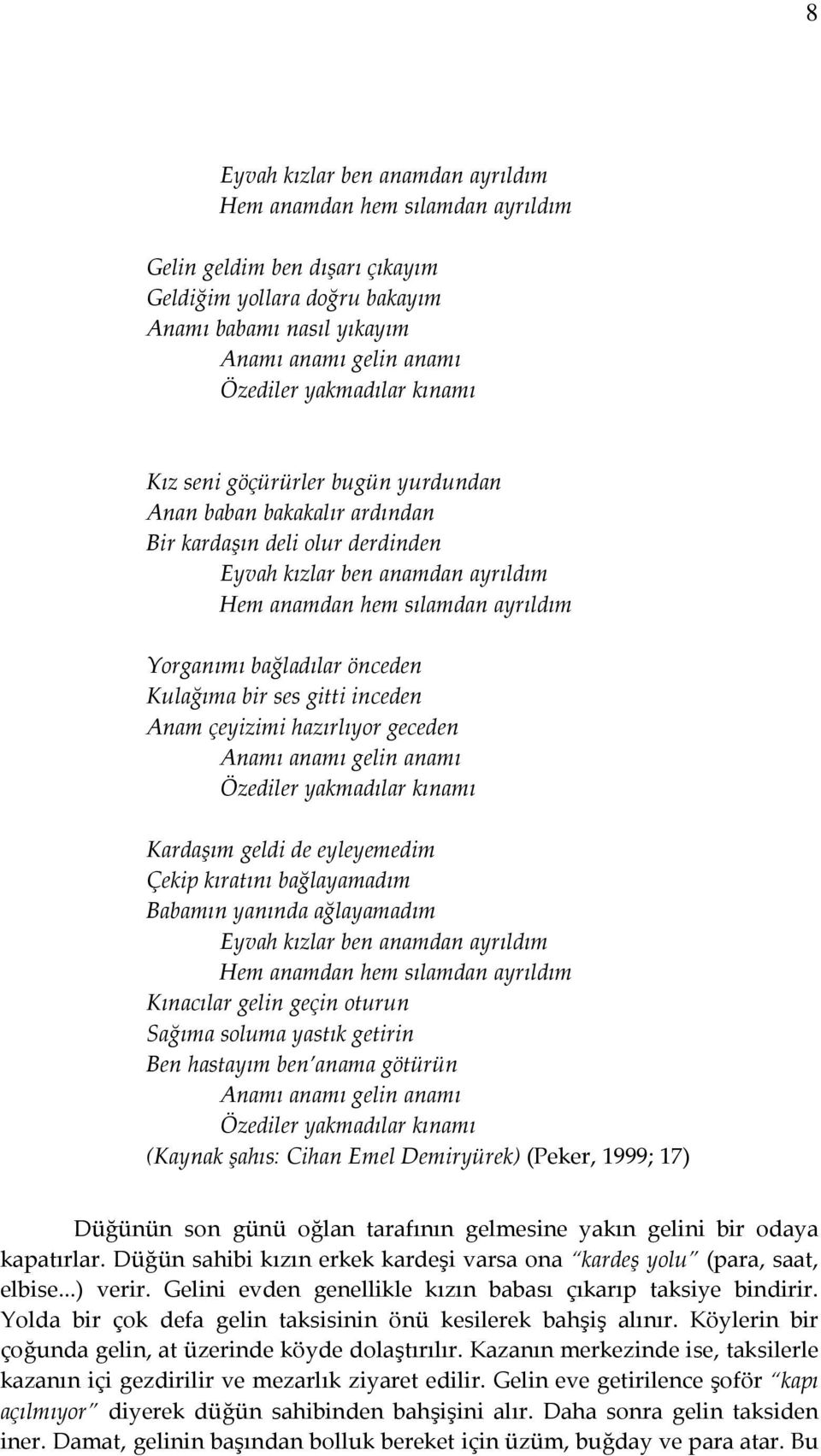 8

Eyvah kızlar ben anamdan ayrıldım
Hem anamdan hem sılamdan ayrıldım

Gelin geldim ben dışarı çıkayım
Geldiğim yollara doğru bakayım
Anamı babamı nasıl yıkayım
Anamı anamı gelin anamı
Özediler yakmadılar kınamı

Kız seni göçürürler bugün yurdundan
Anan baban bakakalır ardından
Bir kardaşın deli olur derdinden
Eyvah kızlar ben anamdan ayrıldım
Hem anamdan hem sılamdan ayrıldım

Yorganımı bağladılar önceden
Kulağıma bir ses gitti inceden
Anam çeyizimi hazırlıyor geceden
Anamı anamı gelin anamı
Özediler yakmadılar kınamı

Kardaşım geldi de eyleyemedim
Çekip kıratını bağlayamadım
Babamın yanında ağlayamadım
Eyvah kızlar ben anamdan ayrıldım
Hem anamdan hem sılamdan ayrıldım
Kınacılar gelin geçin oturun
Sağıma soluma yastık getirin
Ben hastayım ben'anama götürün
Anamı anamı gelin anamı
Özediler yakmadılar kınamı
(Kaynak şahıs: Cihan Emel Demiryürek) (Peker, 1999; 17)

Düğünün son günü oğlan tarafının gelmesine yakın gelini bir odaya kapatırlar. Düğün sahibi kızın erkek kardeşi varsa ona "kardeş yolu" (para, saat, elbise...) verir. Gelini evden genellikle kızın babası çıkarıp taksiye bindirir. Yolda bir çok defa gelin taksisinin önü kesilerek bahşiş alınır. Köylerin bir çoğunda gelin, at üzerinde köyde dolaştırılır. Kazanın merkezinde ise, taksilerle kazanın içi gezdirilir ve mezarlık ziyaret edilir. Gelin eve getirilence şoför "kapı açılmıyor" diyerek düğün sahibinden bahşişini alır. Daha sonra gelin taksiden iner. Damat, gelinin başından bolluk bereket için üzüm, buğday ve para atar. Bu